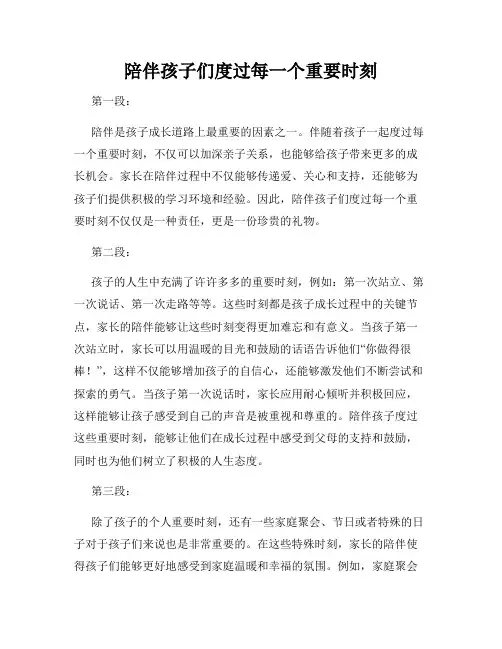 陪伴孩子们度过每一个重要时刻

第一段：

陪伴是孩子成长道路上最重要的因素之一。伴随着孩子一起度过每一个重要时刻，不仅可以加深亲子关系，也能够给孩子带来更多的成长机会。家长在陪伴过程中不仅能够传递爱、关心和支持，还能够为孩子们提供积极的学习环境和经验。因此，陪伴孩子们度过每一个重要时刻不仅仅是一种责任，更是一份珍贵的礼物。

第二段：

孩子的人生中充满了许许多多的重要时刻，例如：第一次站立、第一次说话、第一次走路等等。这些时刻都是孩子成长过程中的关键节点，家长的陪伴能够让这些时刻变得更加难忘和有意义。当孩子第一次站立时，家长可以用温暖的目光和鼓励的话语告诉他们“你做得很棒！”，这样不仅能够增加孩子的自信心，还能够激发他们不断尝试和探索的勇气。当孩子第一次说话时，家长应用耐心倾听并积极回应，这样能够让孩子感受到自己的声音是被重视和尊重的。陪伴孩子度过这些重要时刻，能够让他们在成长过程中感受到父母的支持和鼓励，同时也为他们树立了积极的人生态度。

第三段：

除了孩子的个人重要时刻，还有一些家庭聚会、节日或者特殊的日子对于孩子们来说也是非常重要的。在这些特殊时刻，家长的陪伴使得孩子们能够更好地感受到家庭温暖和幸福的氛围。例如，家庭聚会